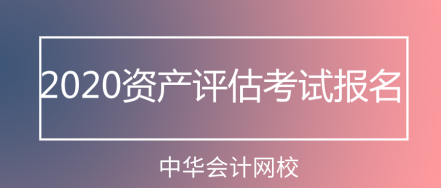 2020资产评估考试报名

中华会计网校